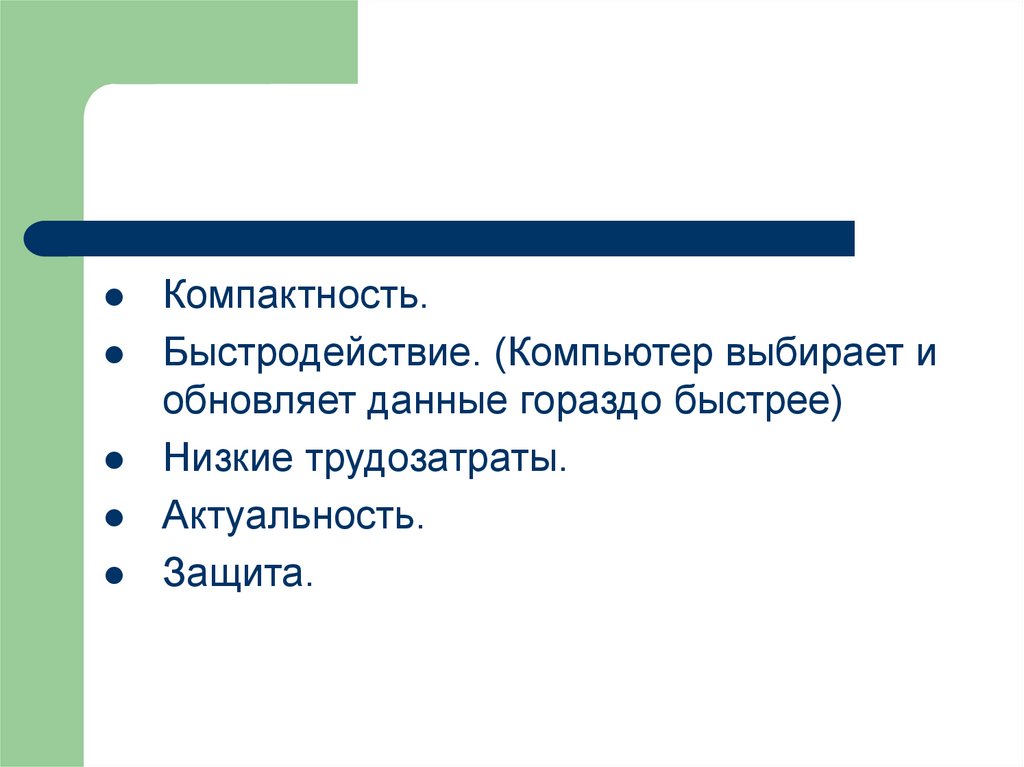 • Компактность.
• Быстродействие. (Компьютер выбирает и обновляет данные гораздо быстрее)
• Низкие трудозатраты.
• Актуальность.
• Защита.